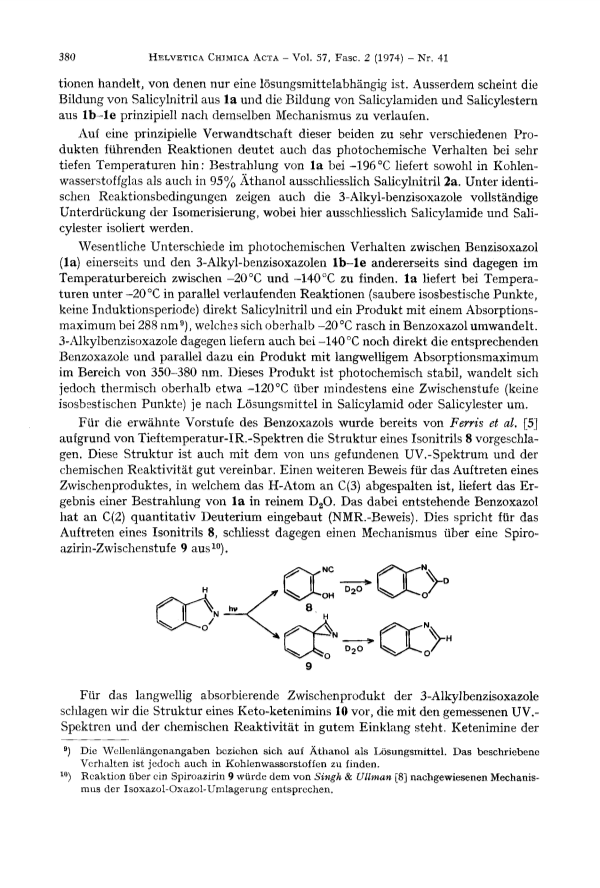 380 HELVETICA CHIMICA ACTA – Vol. 57, Fasc. 2 (1974) – Nr. 41

tionen handelt, von denen nur eine lösungsmittelabhängig ist. Ausserdem scheint die Bildung von Salicylnitril aus **1a** und die Bildung von Salicylamiden und Salicylestern aus **1b–1e** prinzipiell nach demselben Mechanismus zu verlaufen.

Auf eine prinzipielle Verwandtschaft dieser beiden zu sehr verschiedenen Produkten führenden Reaktionen deutet auch das photochemische Verhalten bei sehr tiefen Temperaturen hin: Bestrahlung von **1a** bei –196°C liefert sowohl in Kohlenwasserstoffglas als auch in 95% Äthanol ausschliesslich Salicylnitril **2a**. Unter identischen Reaktionsbedingungen zeigen auch die 3-Alkyl-benzisoxazole vollständige Unterdrückung der Isomerisierung, wobei hier ausschliesslich Salicylamide und Salicylester isoliert werden.

Wesentliche Unterschiede im photochemischen Verhalten zwischen Benzisoxazol (**1a**) einerseits und den 3-Alkyl-benzisoxazolen **1b–1e** andererseits sind dagegen im Temperaturbereich zwischen –20°C und –140°C zu finden. **1a** liefert bei Temperaturen unter –20°C in parallel verlaufenden Reaktionen (saubere isosbestische Punkte, keine Induktionsperiode) direkt Salicylnitril und ein Produkt mit einem Absorptionsmaximum bei 288 nm⁹), welches sich oberhalb –20°C rasch in Benzoxazol umwandelt. 3-Alkylbenzisoxazole dagegen liefern auch bei –140°C noch direkt die entsprechenden Benzoxazole und parallel dazu ein Produkt mit langwelligem Absorptionsmaximum im Bereich von 350–380 nm. Dieses Produkt ist photochemisch stabil, wandelt sich jedoch thermisch oberhalb etwa –120°C über mindestens eine Zwischenstufe (keine isosbestischen Punkte) je nach Lösungsmittel in Salicylamid oder Salicylester um.

Für die erwähnte Vorstufe des Benzoxazols wurde bereits von *Ferris et al.* [5] aufgrund von Tieftemperatur-IR.-Spektren die Struktur eines Isonitrils **8** vorgeschlagen. Diese Struktur ist auch mit dem von uns gefundenen UV.-Spektrum und der chemischen Reaktivität gut vereinbar. Einen weiteren Beweis für das Auftreten eines Zwischenproduktes, in welchem das H-Atom an C(3) abgespalten ist, liefert das Ergebnis einer Bestrahlung von **1a** in reinem $D_2O$. Das dabei entstehende Benzoxazol hat an C(2) quantitativ Deuterium eingebaut (NMR.-Beweis). Dies spricht für das Auftreten eines Isonitrils **8**, schliesst dagegen einen Mechanismus über eine Spiroazirin-Zwischenstufe **9** aus¹⁰).

H N O hν NC OH 8 $D_2O$ N O D H N O 9 $D_2O$ N O H

Für das langwellig absorbierende Zwischenprodukt der 3-Alkylbenzisoxazole schlagen wir die Struktur eines Keto-ketenimins **10** vor, die mit den gemessenen UV.-Spektren und der chemischen Reaktivität in gutem Einklang steht. Ketenimine der

⁹) Die Wellenlängenangaben beziehen sich auf Äthanol als Lösungsmittel. Das beschriebene Verhalten ist jedoch auch in Kohlenwasserstoffen zu finden.
¹⁰) Reaktion über ein Spiroazirin **9** würde dem von *Singh & Ullman* [8] nachgewiesenen Mechanismus der Isoxazol-Oxazol-Umlagerung entsprechen.